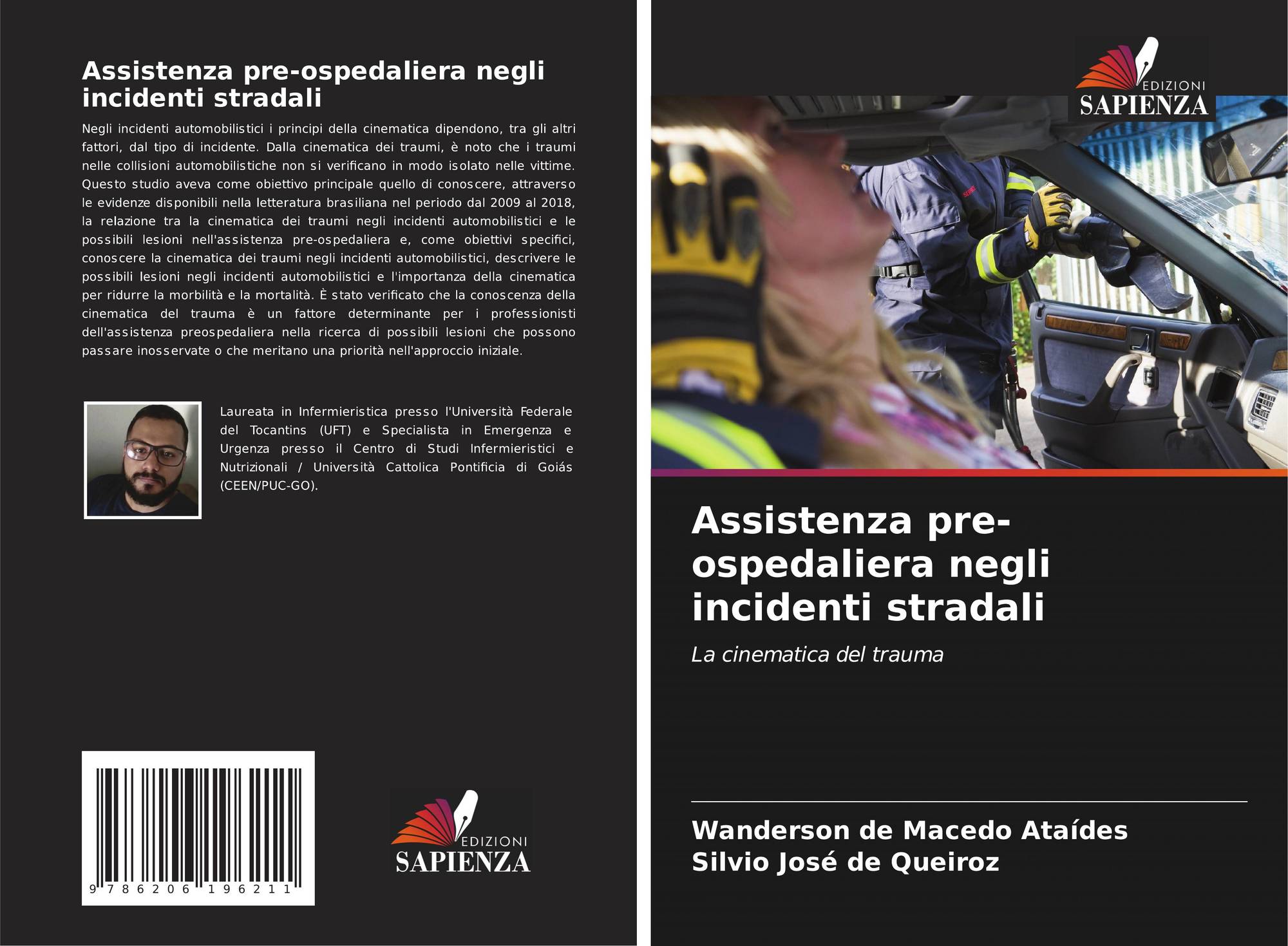 Assistenza pre-ospedaliera negli incidenti stradali

Negli incidenti automobilistici i principi della cinematica dipendono, tra gli altri fattori, dal tipo di incidente. Dalla cinematica dei traumi, è noto che i traumi nelle collisioni automobilistiche non si verificano in modo isolato nelle vittime. Questo studio aveva come obiettivo principale quello di conoscere, attraverso le evidenze disponibili nella letteratura brasiliana nel periodo dal 2009 al 2018, la relazione tra la cinematica dei traumi negli incidenti automobilistici e le possibili lesioni nell'assistenza pre-ospedaliera e, come obiettivi specifici, conoscere la cinematica dei traumi negli incidenti automobilistici, descrivere le possibili lesioni negli incidenti automobilistici e l'importanza della cinematica per ridurre la morbilità e la mortalità. È stato verificato che la conoscenza della cinematica del trauma è un fattore determinante per i professionisti dell'assistenza preospedaliera nella ricerca di possibili lesioni che possono passare inosservate o che meritano una priorità nell'approccio iniziale.

Laureata in Infermieristica presso l'Università Federale del Tocantins (UFT) e Specialista in Emergenza e Urgenza presso il Centro di Studi Infermieristici e Nutrizionali / Università Cattolica Pontificia di Goiás (CEEN/PUC-GO).

9 786206 196211

EDIZIONI
SAPIENZA

EDIZIONI
SAPIENZA

Assistenza pre-ospedaliera negli incidenti stradali

La cinematica del trauma

Wanderson de Macedo Ataídes
Silvio José de Queiroz